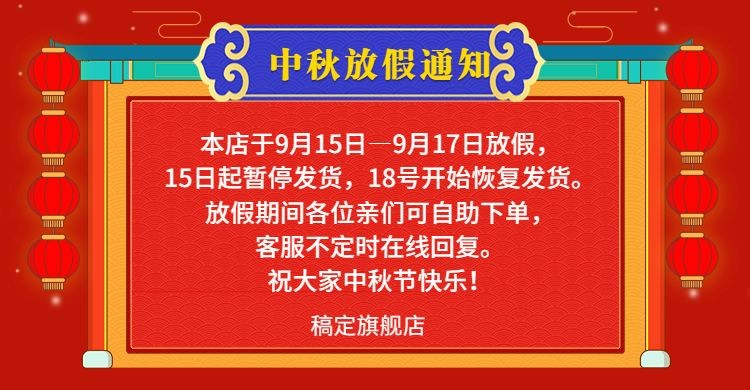 中秋放假通知

本店于9月15日—9月17日放假，
15日起暂停发货，18号开始恢复发货。
放假期间各位亲们可自助下单，
客服不定时在线回复。
祝大家中秋节快乐！

稿定旗舰店